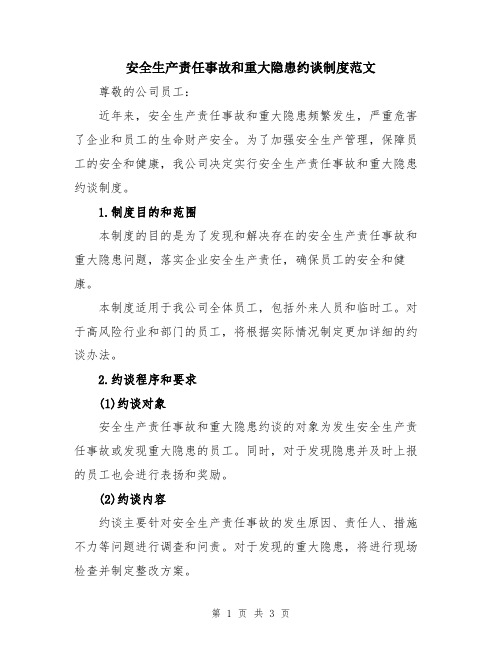 安全生产责任事故和重大隐患约谈制度范文

尊敬的公司员工：

近年来，安全生产责任事故和重大隐患频繁发生，严重危害了企业和员工的生命财产安全。为了加强安全生产管理，保障员工的安全和健康，我公司决定实行安全生产责任事故和重大隐患约谈制度。

1.制度目的和范围

本制度的目的是为了发现和解决存在的安全生产责任事故和重大隐患问题，落实企业安全生产责任，确保员工的安全和健康。

本制度适用于我公司全体员工，包括外来人员和临时工。对于高风险行业和部门的员工，将根据实际情况制定更加详细的约谈办法。

2.约谈程序和要求

(1)约谈对象

安全生产责任事故和重大隐患约谈的对象为发生安全生产责任事故或发现重大隐患的员工。同时，对于发现隐患并及时上报的员工也会进行表扬和奖励。

(2)约谈内容

约谈主要针对安全生产责任事故的发生原因、责任人、措施不力等问题进行调查和问责。对于发现的重大隐患，将进行现场检查并制定整改方案。

第 1 页 共 3 页